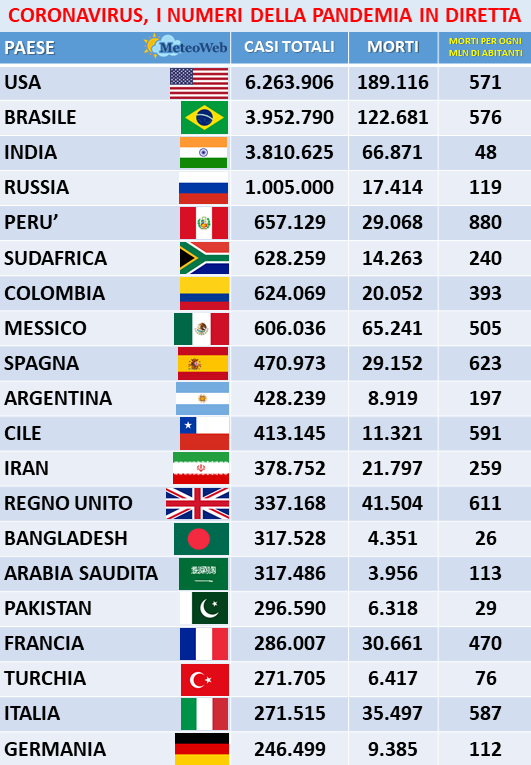 CORONAVIRUS, I NUMERI DELLA PANDEMIA IN DIRETTA

| PAESE MeteoWeb | CASI TOTALI | MORTI | MORTI PER OGNI MLN DI ABITANTI |
|---|---|---|---|
| USA | 6.263.906 | 189.116 | 571 |
| BRASILE | 3.952.790 | 122.681 | 576 |
| INDIA | 3.810.625 | 66.871 | 48 |
| RUSSIA | 1.005.000 | 17.414 | 119 |
| PERU' | 657.129 | 29.068 | 880 |
| SUDAFRICA | 628.259 | 14.263 | 240 |
| COLOMBIA | 624.069 | 20.052 | 393 |
| MESSICO | 606.036 | 65.241 | 505 |
| SPAGNA | 470.973 | 29.152 | 623 |
| ARGENTINA | 428.239 | 8.919 | 197 |
| CILE | 413.145 | 11.321 | 591 |
| IRAN | 378.752 | 21.797 | 259 |
| REGNO UNITO | 337.168 | 41.504 | 611 |
| BANGLADESH | 317.528 | 4.351 | 26 |
| ARABIA SAUDITA | 317.486 | 3.956 | 113 |
| PAKISTAN | 296.590 | 6.318 | 29 |
| FRANCIA | 286.007 | 30.661 | 470 |
| TURCHIA | 271.705 | 6.417 | 76 |
| ITALIA | 271.515 | 35.497 | 587 |
| GERMANIA | 246.499 | 9.385 | 112 |